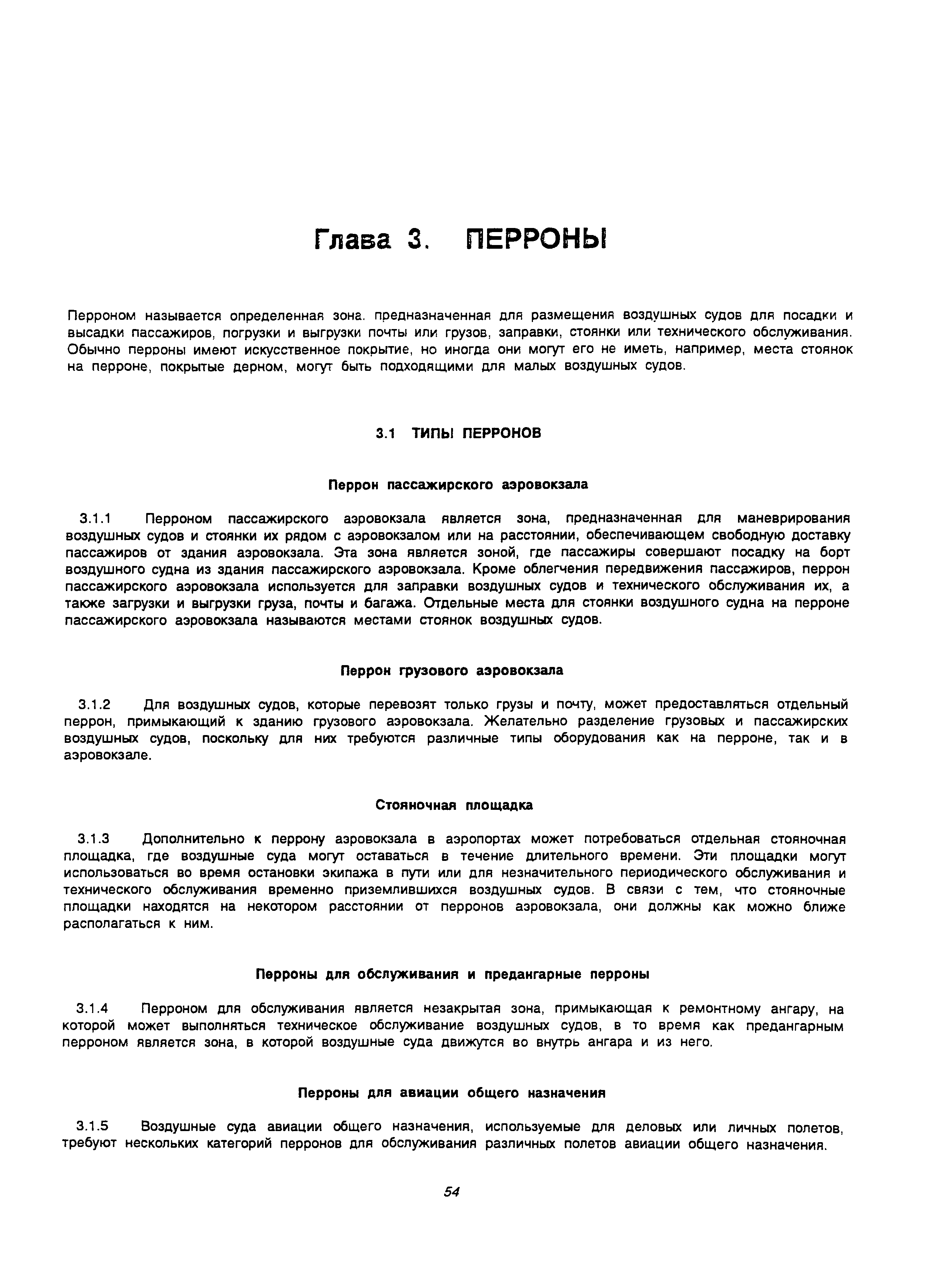 Глава 3. ПЕРРОНЫ

Перроном называется определенная зона. предназначенная для размещения воздушных судов для посадки и высадки пассажиров, погрузки и выгрузки почты или грузов, заправки, стоянки или технического обслуживания. Обычно перроны имеют искусственное покрытие, но иногда они могут его не иметь, например, места стоянок на перроне, покрытые дерном, могут быть подходящими для малых воздушных судов.

3.1 ТИПЫ ПЕРРОНОВ

Перрон пассажирского аэровокзала

3.1.1 Перроном пассажирского аэровокзала является зона, предназначенная для маневрирования воздушных судов и стоянки их рядом с аэровокзалом или на расстоянии, обеспечивающем свободную доставку пассажиров от здания аэровокзала. Эта зона является зоной, где пассажиры совершают посадку на борт воздушного судна из здания пассажирского аэровокзала. Кроме облегчения передвижения пассажиров, перрон пассажирского аэровокзала используется для заправки воздушных судов и технического обслуживания их, а также загрузки и выгрузки груза, почты и багажа. Отдельные места для стоянки воздушного судна на перроне пассажирского аэровокзала называются местами стоянок воздушных судов.

Перрон грузового аэровокзала

3.1.2 Для воздушных судов, которые перевозят только грузы и почту, может предоставляться отдельный перрон, примыкающий к зданию грузового аэровокзала. Желательно разделение грузовых и пассажирских воздушных судов, поскольку для них требуются различные типы оборудования как на перроне, так и в аэровокзале.

Стояночная площадка

3.1.3 Дополнительно к перрону аэровокзала в аэропортах может потребоваться отдельная стояночная площадка, где воздушные суда могут оставаться в течение длительного времени. Эти площадки могут использоваться во время остановки экипажа в пути или для незначительного периодического обслуживания и технического обслуживания временно приземлившихся воздушных судов. В связи с тем, что стояночные площадки находятся на некотором расстоянии от перронов аэровокзала, они должны как можно ближе располагаться к ним.

Перроны для обслуживания и предангарные перроны

3.1.4 Перроном для обслуживания является незакрытая зона, примыкающая к ремонтному ангару, на которой может выполняться техническое обслуживание воздушных судов, в то время как предангарным перроном является зона, в которой воздушные суда движутся во внутрь ангара и из него.

Перроны для авиации общего назначения

3.1.5 Воздушные суда авиации общего назначения, используемые для деловых или личных полетов, требуют нескольких категорий перронов для обслуживания различных полетов авиации общего назначения.

54